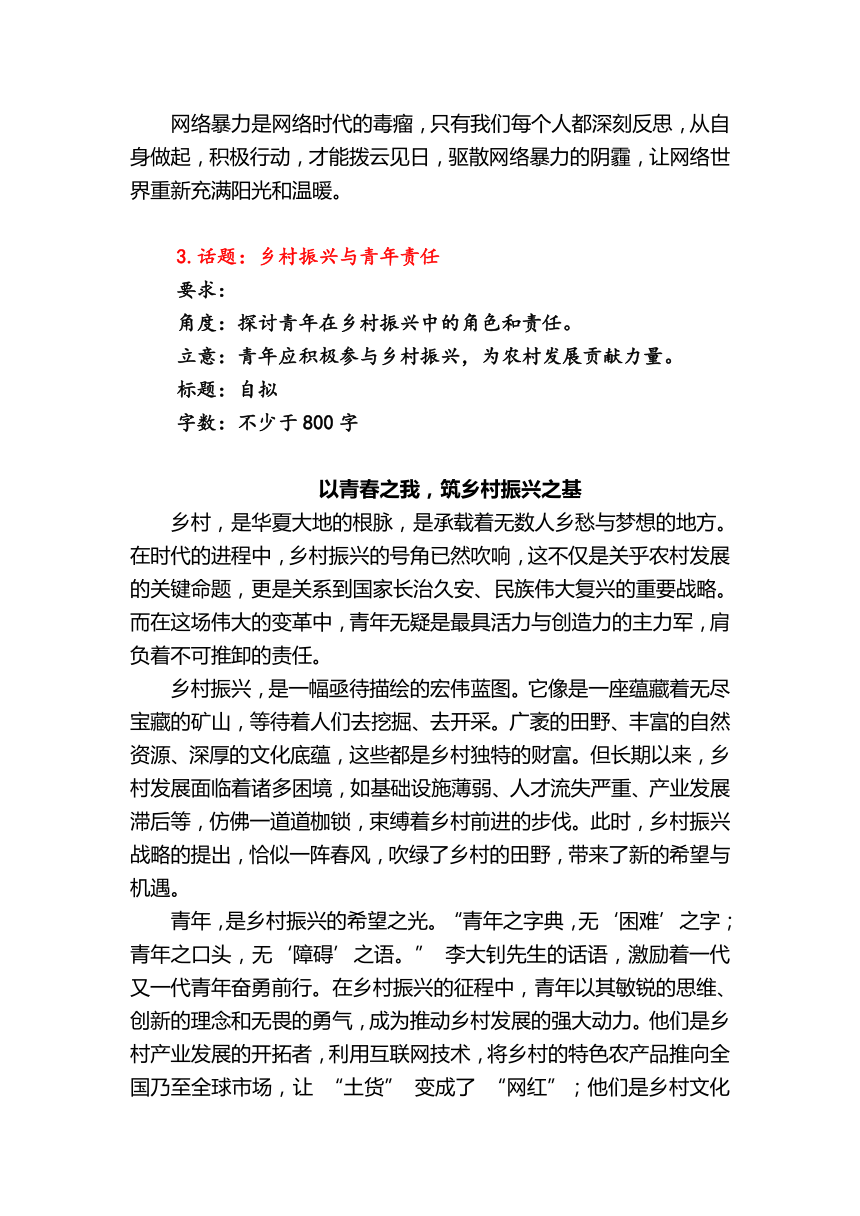 网络暴力是网络时代的毒瘤，只有我们每个人都深刻反思，从自身做起，积极行动，才能拨云见日，驱散网络暴力的阴霾，让网络世界重新充满阳光和温暖。

3. 话题：乡村振兴与青年责任

要求：

角度：探讨青年在乡村振兴中的角色和责任。

立意：青年应积极参与乡村振兴，为农村发展贡献力量。

标题：自拟

字数：不少于 800 字

以青春之我，筑乡村振兴之基

乡村，是华夏大地的根脉，是承载着无数人乡愁与梦想的地方。在时代的进程中，乡村振兴的号角已然吹响，这不仅是关乎农村发展的关键命题，更是关系到国家长治久安、民族伟大复兴的重要战略。而在这场伟大的变革中，青年无疑是最具活力与创造力的主力军，肩负着不可推卸的责任。

乡村振兴，是一幅亟待描绘的宏伟蓝图。它像是一座蕴藏着无尽宝藏的矿山，等待着人们去挖掘、去开采。广袤的田野、丰富的自然资源、深厚的文化底蕴，这些都是乡村独特的财富。但长期以来，乡村发展面临着诸多困境，如基础设施薄弱、人才流失严重、产业发展滞后等，仿佛一道道枷锁，束缚着乡村前进的步伐。此时，乡村振兴战略的提出，恰似一阵春风，吹绿了乡村的田野，带来了新的希望与机遇。

青年，是乡村振兴的希望之光。“青年之字典，无‘困难’之字；青年之口头，无‘障碍’之语。” 李大钊先生的话语，激励着一代又一代青年奋勇前行。在乡村振兴的征程中，青年以其敏锐的思维、创新的理念和无畏的勇气，成为推动乡村发展的强大动力。他们是乡村产业发展的开拓者，利用互联网技术，将乡村的特色农产品推向全国乃至全球市场，让 “土货” 变成了 “网红”；他们是乡村文化